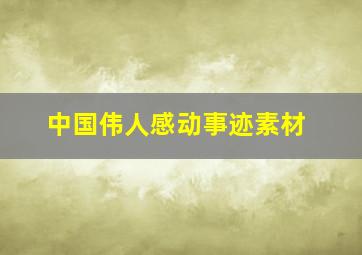 中国伟人感动事迹素材